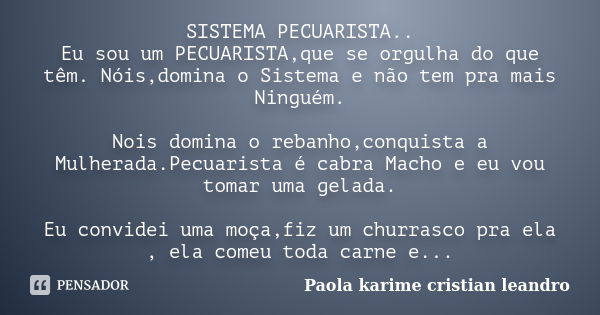 SISTEMA PECUARISTA..
Eu sou um PECUARISTA,que se orgulha do que têm. Nóis,domina o Sistema e não tem pra mais Ninguém.

Nois domina o rebanho,conquista a Mulherada.Pecuarista é cabra Macho e eu vou tomar uma gelada.

Eu convidei uma moça,fiz um churrasco pra ela , ela comeu toda carne e...

PENSADOR

Paola karime cristian leandro